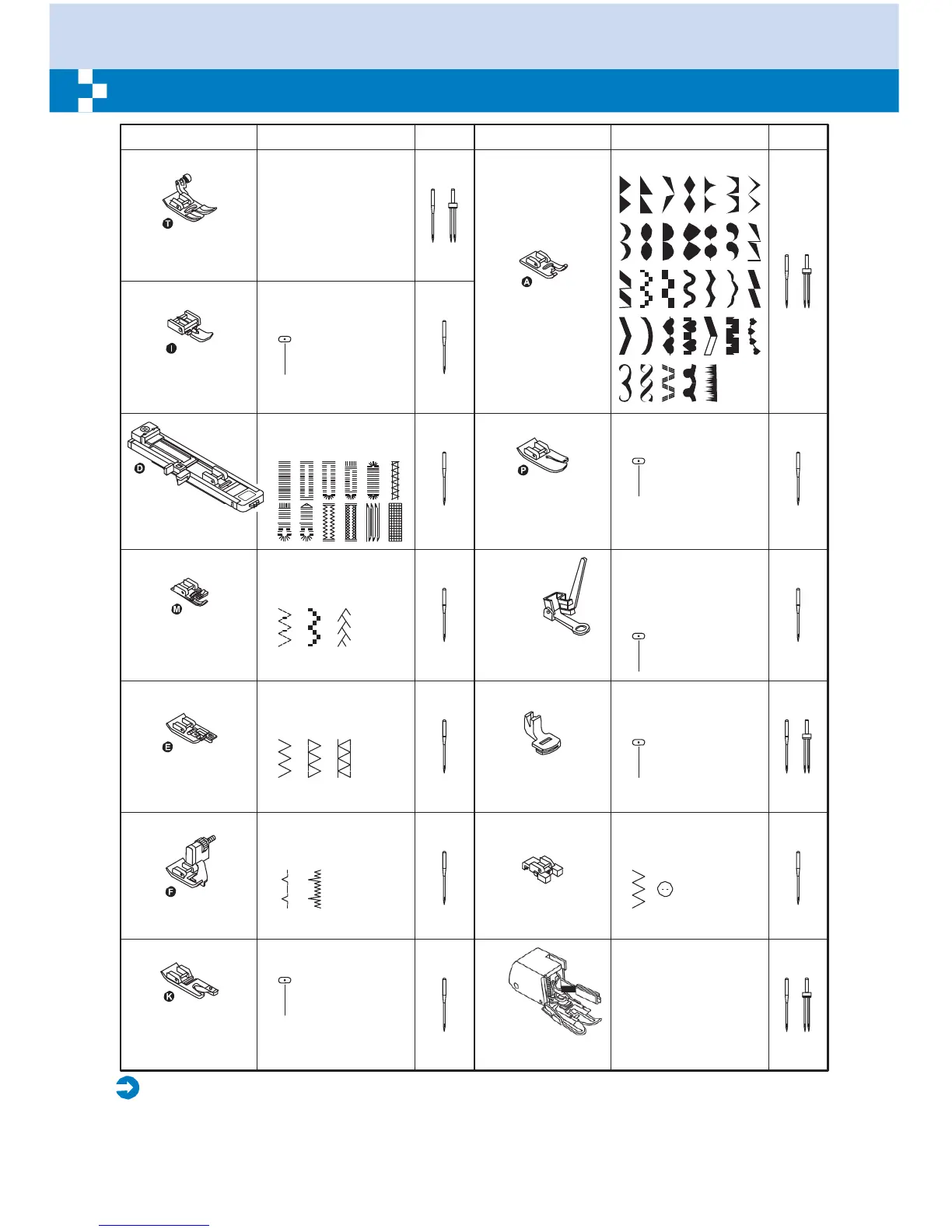 T

I

D

M

E

F

K

A

P